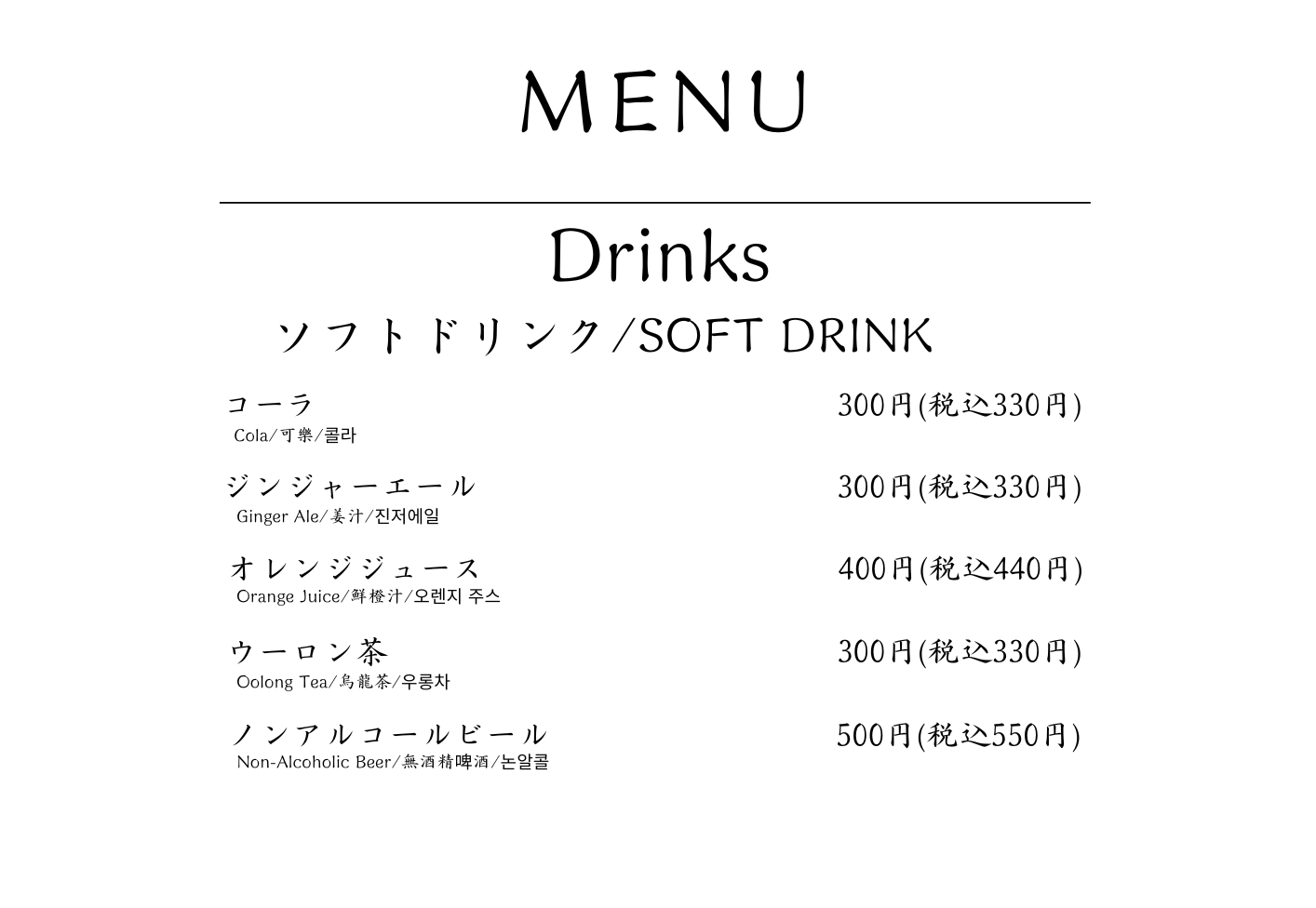 MENU

Drinks

ソフトドリンク/SOFT DRINK

コーラ 300円(税込330円)
Cola/可樂/콜라

ジンジャーエール 300円(税込330円)
Ginger Ale/姜汁/진저에일

オレンジジュース 400円(税込440円)
Orange Juice/鮮橙汁/오렌지 주스

ウーロン茶 300円(税込330円)
Oolong Tea/烏龍茶/우롱차

ノンアルコールビール 500円(税込550円)
Non-Alcoholic Beer/無酒精啤酒/논알콜